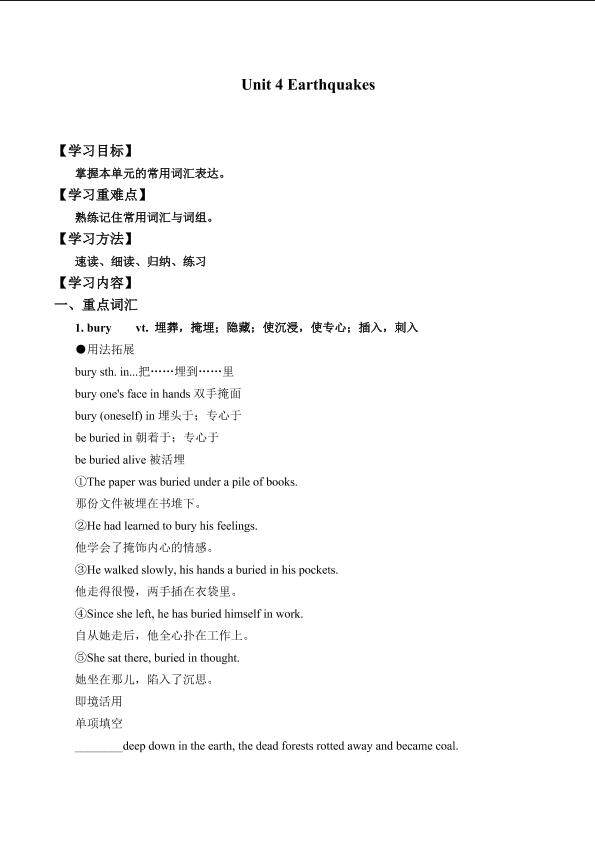 Unit 4 Earthquakes

【学习目标】

掌握本单元的常用词汇表达。

【学习重难点】

熟练记住常用词汇与词组。

【学习方法】

速读、细读、归纳、练习

【学习内容】

一、重点词汇

1. bury vt. 埋葬，掩埋；隐藏；使沉浸，使专心；插入，刺入

●用法拓展

bury sth. in...把……埋到……里

bury one's face in hands 双手掩面

bury (oneself) in 埋头于；专心于

be buried in 朝着于；专心于

be buried alive 被活埋

①The paper was buried under a pile of books.

那份文件被埋在书堆下。

②He had learned to bury his feelings.

他学会了掩饰内心的情感。

③He walked slowly, his hands a buried in his pockets.

他走得很慢，两手插在衣袋里。

④Since she left, he has buried himself in work.

自从她走后，他全心扑在工作上。

⑤She sat there, buried in thought.

她坐在那儿，陷入了沉思。

即境活用

单项填空

________deep down in the earth, the dead forests rotted away and became coal.